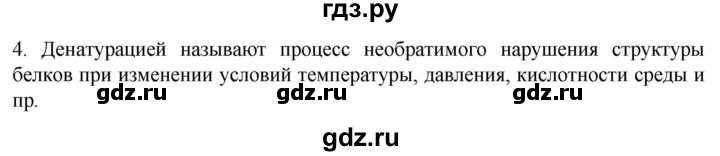 гдз.ру

4. Денатурацией называют процесс необратимого нарушения структуры белков при изменении условий температуры, давления, кислотности среды и пр.

gdz.ru gdz.ru gdz.ru

gdz.ru